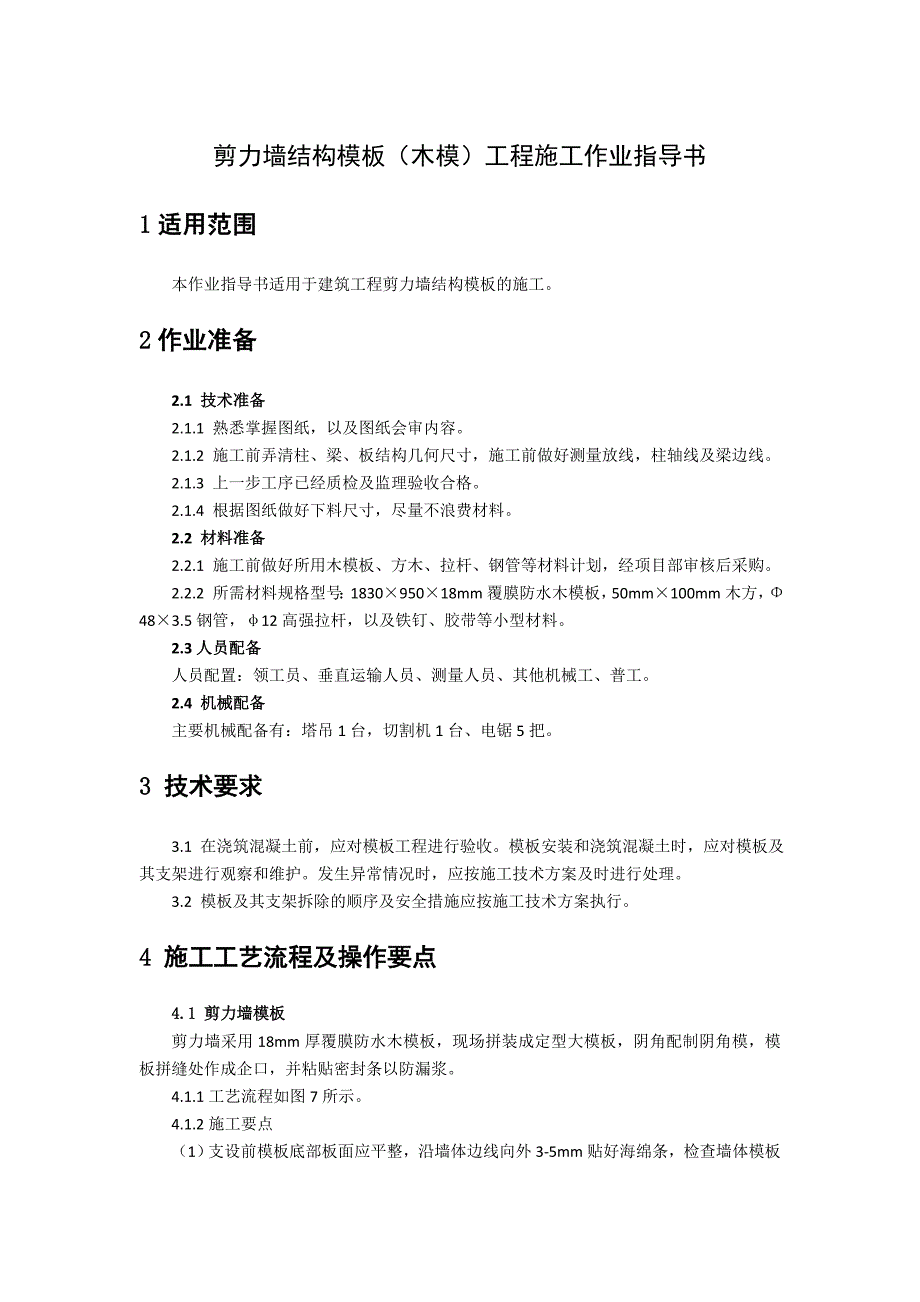 剪力墙结构模板（木模）工程施工作业指导书

1 适用范围

本作业指导书适用于建筑工程剪力墙结构模板的施工。

2 作业准备

2.1 技术准备

2.1.1 熟悉掌握图纸，以及图纸会审内容。

2.1.2 施工前弄清柱、梁、板结构几何尺寸，施工前做好测量放线，柱轴线及梁边线。

2.1.3 上一步工序已经质检及监理验收合格。

2.1.4 根据图纸做好下料尺寸，尽量不浪费材料。

2.2 材料准备

2.2.1 施工前做好所用木模板、方木、拉杆、钢管等材料计划，经项目部审核后采购。

2.2.2 所需材料规格型号：1830×950×18mm 覆膜防水木模板，50mm×100mm 木方，Φ48×3.5 钢管，ϕ12 高强拉杆，以及铁钉、胶带等小型材料。

2.3 人员配备

人员配置：领工员、垂直运输人员、测量人员、其他机械工、普工。

2.4 机械配备

主要机械配备有：塔吊 1 台，切割机 1 台、电锯 5 把。

3 技术要求

3.1 在浇筑混凝土前，应对模板工程进行验收。模板安装和浇筑混凝土时，应对模板及其支架进行观察和维护。发生异常情况时，应按施工技术方案及时进行处理。

3.2 模板及其支架拆除的顺序及安全措施应按施工技术方案执行。

4 施工工艺流程及操作要点

4.1 剪力墙模板

剪力墙采用 18mm 厚覆膜防水木模板，现场拼装成定型大模板，阴角配制阴角模，模板拼缝处作成企口，并粘贴密封条以防漏浆。

4.1.1 工艺流程如图 7 所示。

4.1.2 施工要点

（1）支设前模板底部板面应平整，沿墙体边线向外 3-5mm 贴好海绵条，检查墙体模板